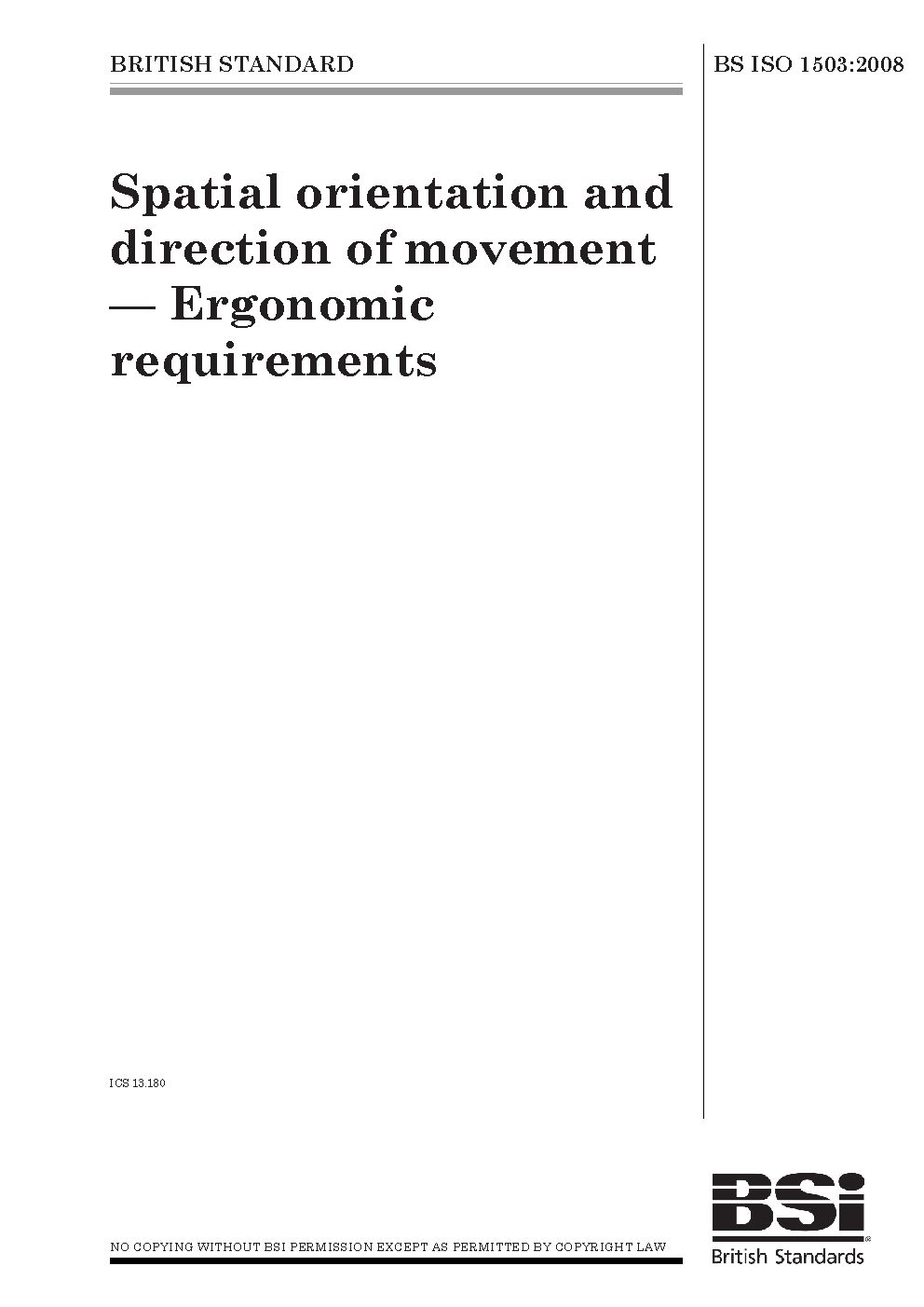 BRITISH STANDARD

BS ISO 1503:2008

Spatial orientation and direction of movement — Ergonomic requirements

ICS 13.180

NO COPYING WITHOUT BSI PERMISSION EXCEPT AS PERMITTED BY COPYRIGHT LAW

BSi
British Standards